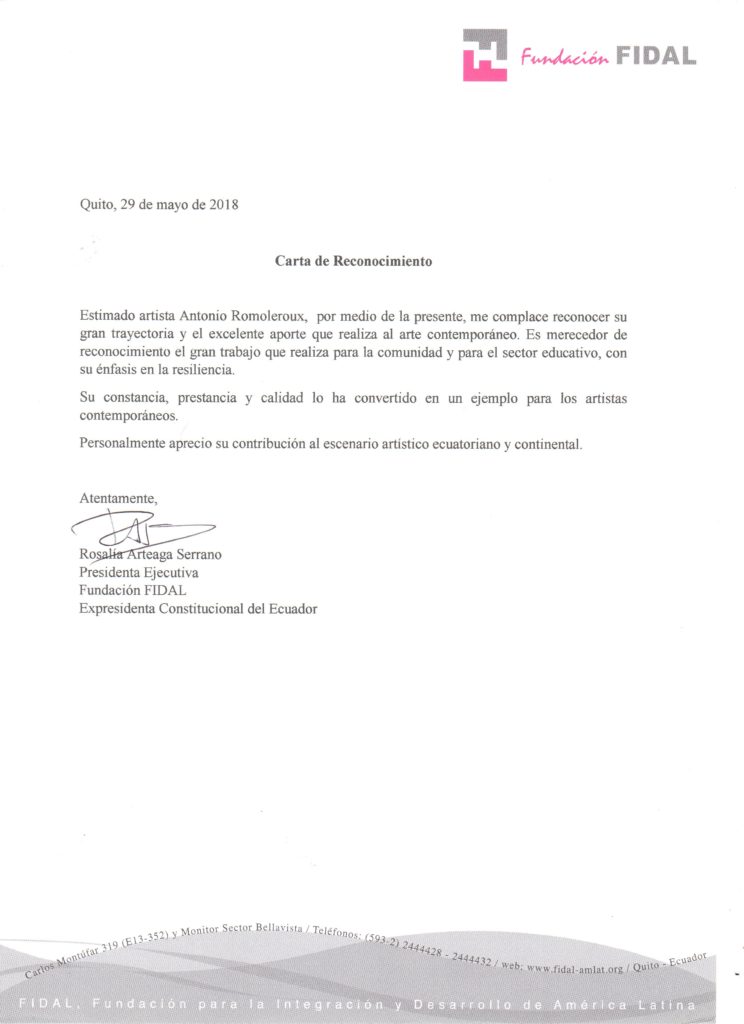 Fundación FIDAL

Quito, 29 de mayo de 2018

Carta de Reconocimiento

Estimado artista Antonio Romoleroux, por medio de la presente, me complace reconocer su gran trayectoria y el excelente aporte que realiza al arte contemporáneo. Es merecedor de reconocimiento el gran trabajo que realiza para la comunidad y para el sector educativo, con su énfasis en la resiliencia.

Su constancia, prestancia y calidad lo ha convertido en un ejemplo para los artistas contemporáneos.

Personalmente aprecio su contribución al escenario artístico ecuatoriano y continental.

Atentamente,

Rosalía Arteaga Serrano
Presidenta Ejecutiva
Fundación FIDAL
Expresidenta Constitucional del Ecuador

Carlos Montúfar 319 (E13-352) y Monitor Sector Bellavista / Teléfonos: (593-2) 2444428 - 2444432 / web: www.fidal-amlat.org / Quito - Ecuador

FIDAL, Fundación para la Integración y Desarrollo de América Latina